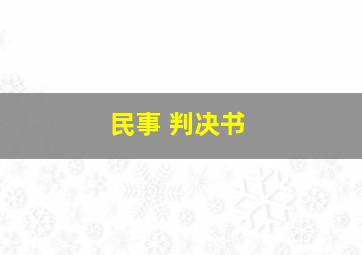 民事 判决书